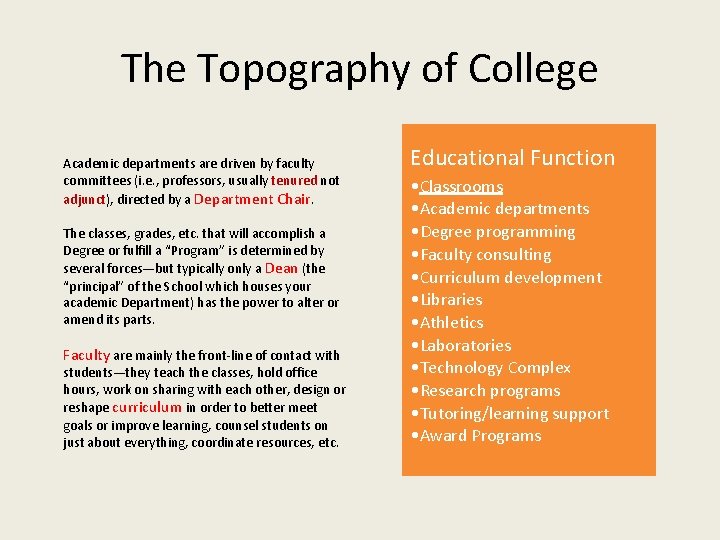 The Topography of College

Academic departments are driven by faculty committees (i.e., professors, usually tenured not adjunct), directed by a Department Chair.

The classes, grades, etc. that will accomplish a Degree or fulfill a "Program" is determined by several forces—but typically only a Dean (the "principal" of the School which houses your academic Department) has the power to alter or amend its parts.

Faculty are mainly the front-line of contact with students—they teach the classes, hold office hours, work on sharing with each other, design or reshape curriculum in order to better meet goals or improve learning, counsel students on just about everything, coordinate resources, etc.

Educational Function

•Classrooms
•Academic departments
•Degree programming
•Faculty consulting
•Curriculum development
•Libraries
•Athletics
•Laboratories
•Technology Complex
•Research programs
•Tutoring/learning support
•Award Programs